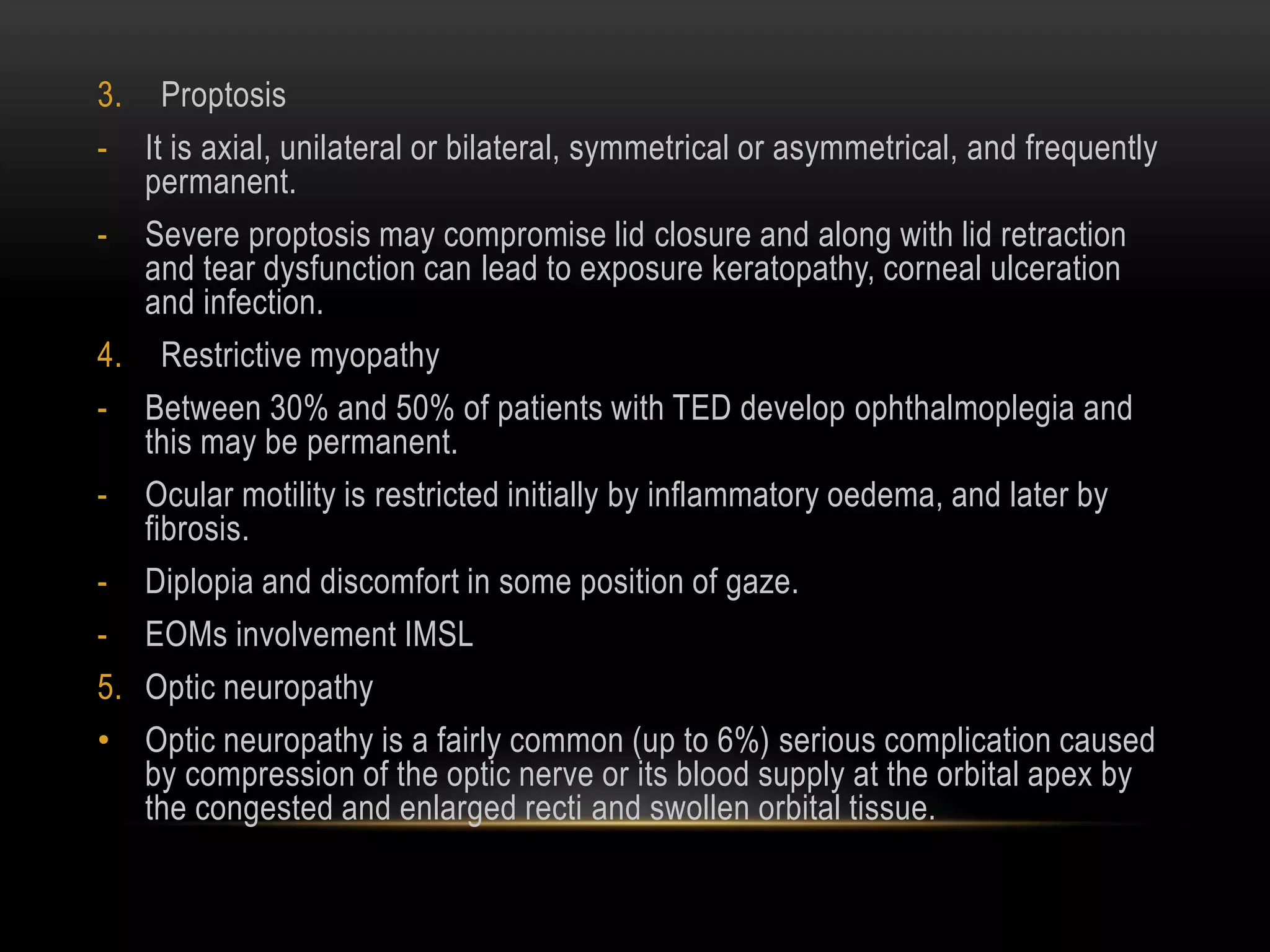 3. Proptosis

- It is axial, unilateral or bilateral, symmetrical or asymmetrical, and frequently permanent.

- Severe proptosis may compromise lid closure and along with lid retraction and tear dysfunction can lead to exposure keratopathy, corneal ulceration and infection.

4. Restrictive myopathy

- Between 30% and 50% of patients with TED develop ophthalmoplegia and this may be permanent.

- Ocular motility is restricted initially by inflammatory oedema, and later by fibrosis.

- Diplopia and discomfort in some position of gaze.

- EOMs involvement IMSL

5. Optic neuropathy

• Optic neuropathy is a fairly common (up to 6%) serious complication caused by compression of the optic nerve or its blood supply at the orbital apex by the congested and enlarged recti and swollen orbital tissue.